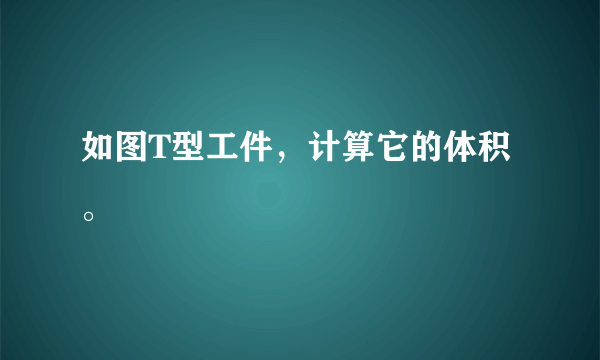 如图T型工件，计算它的体积。